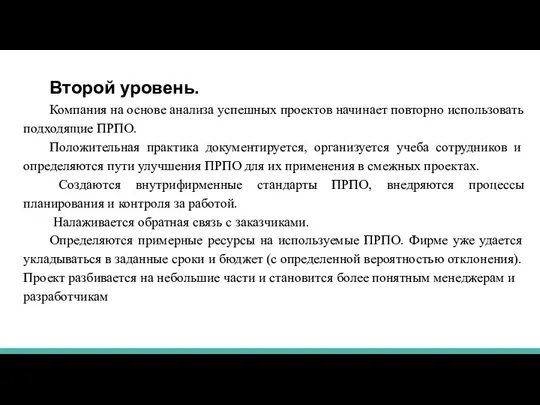 Второй уровень.

Компания на основе анализа успешных проектов начинает повторно использовать подходящие ПРПО.

Положительная практика документируется, организуется учеба сотрудников и определяются пути улучшения ПРПО для их применения в смежных проектах.

Создаются внутрифирменные стандарты ПРПО, внедряются процессы планирования и контроля за работой.

Налаживается обратная связь с заказчиками.

Определяются примерные ресурсы на используемые ПРПО. Фирме уже удается укладываться в заданные сроки и бюджет (с определенной вероятностью отклонения). Проект разбивается на небольшие части и становится более понятным менеджерам и разработчикам